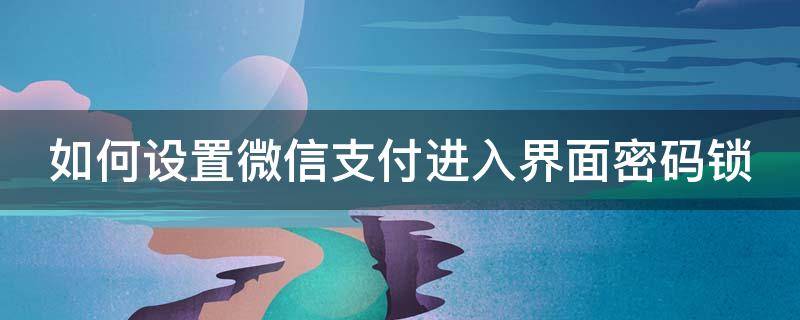 如何设置微信支付进入界面密码锁